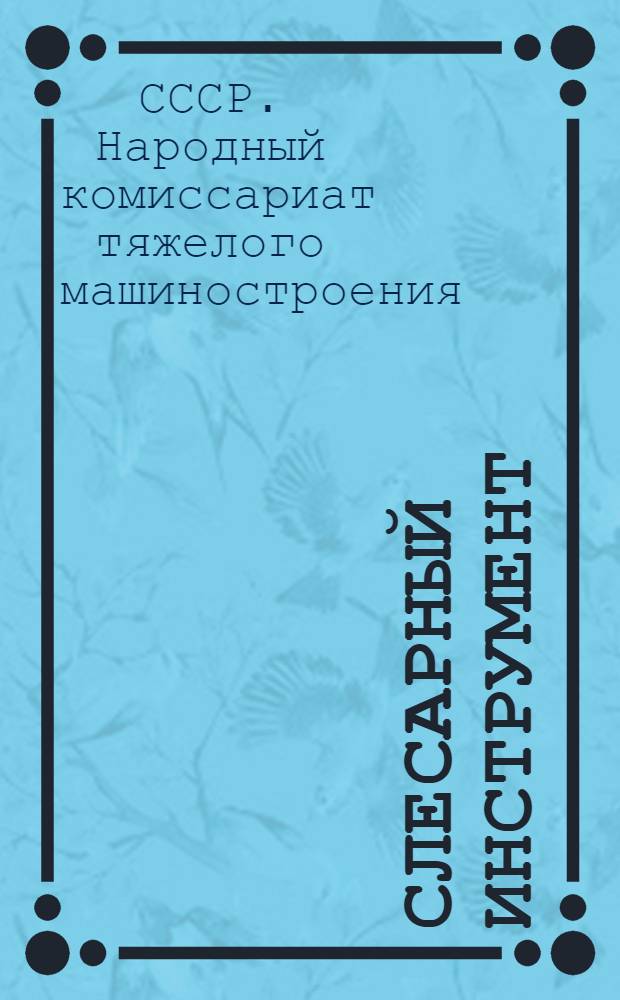 СССР. Народный комиссариат тяжелого машиностроения

СЛЕСАРНЫЙ ИНСТРУМЕНТ